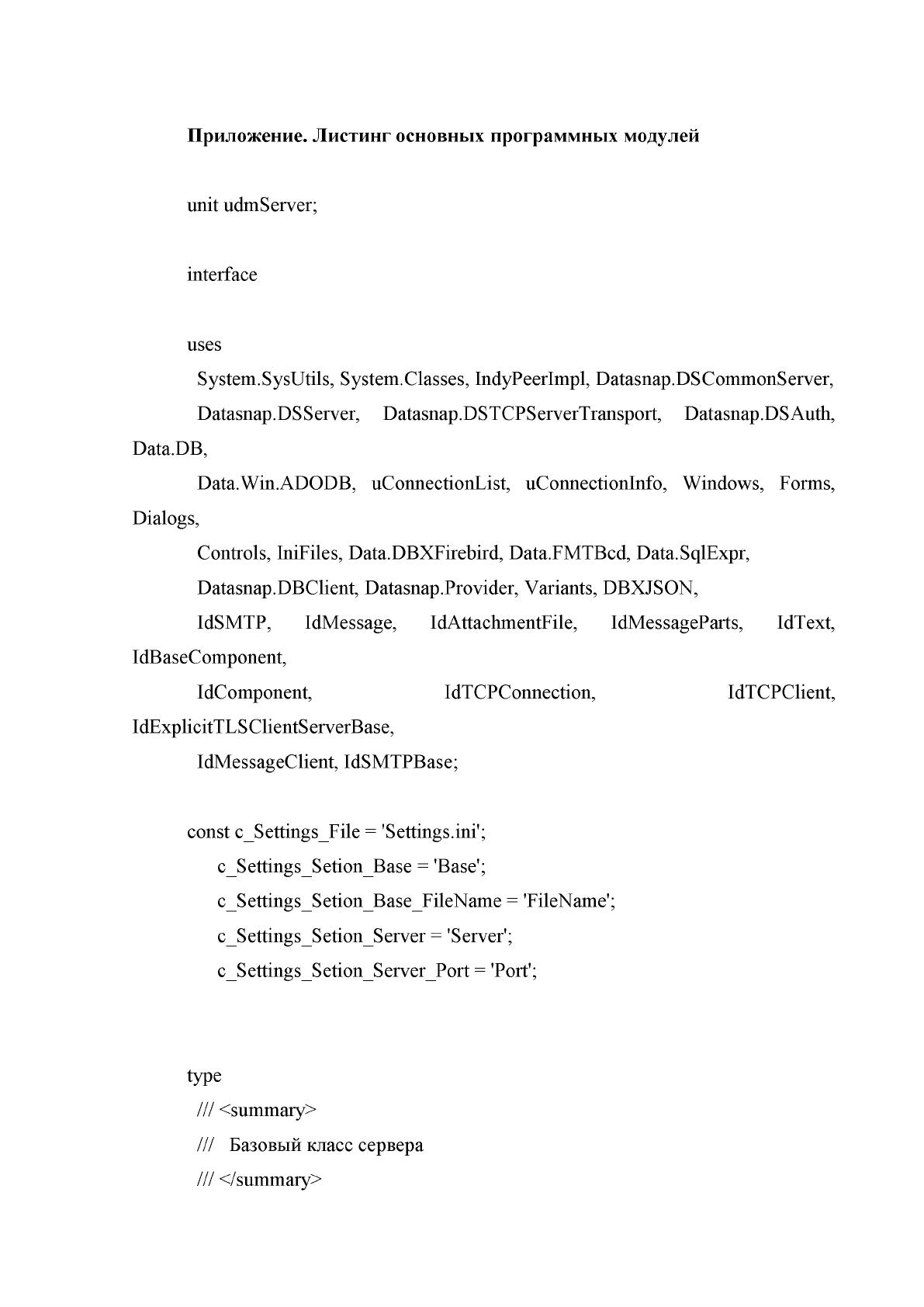 Приложение. Листинг основных программных модулей

unit udmServer;

interface

uses
System.SysUtils, System.Classes, IndyPeerImpl, Datasnap.DSCommonServer,
Datasnap.DSServer, Datasnap.DSTCPServerTransport, Datasnap.DSAuth, Data.DB,
Data.Win.ADODB, uConnectionList, uConnectionInfo, Windows, Forms, Dialogs,
Controls, IniFiles, Data.DBXFirebird, Data.FMTBcd, Data.SqlExpr,
Datasnap.DBClient, Datasnap.Provider, Variants, DBXJSON,
IdSMTP, IdMessage, IdAttachmentFile, IdMessageParts, IdText, IdBaseComponent,
IdComponent, IdTCPConnection, IdTCPClient, IdExplicitTLSClientServerBase,
IdMessageClient, IdSMTPBase;

const c_Settings_File = 'Settings.ini';
c_Settings_Setion_Base = 'Base';
c_Settings_Setion_Base_FileName = 'FileName';
c_Settings_Setion_Server = 'Server';
c_Settings_Setion_Server_Port = 'Port';

type
/// <summary>
/// Базовый класс сервера
/// </summary>